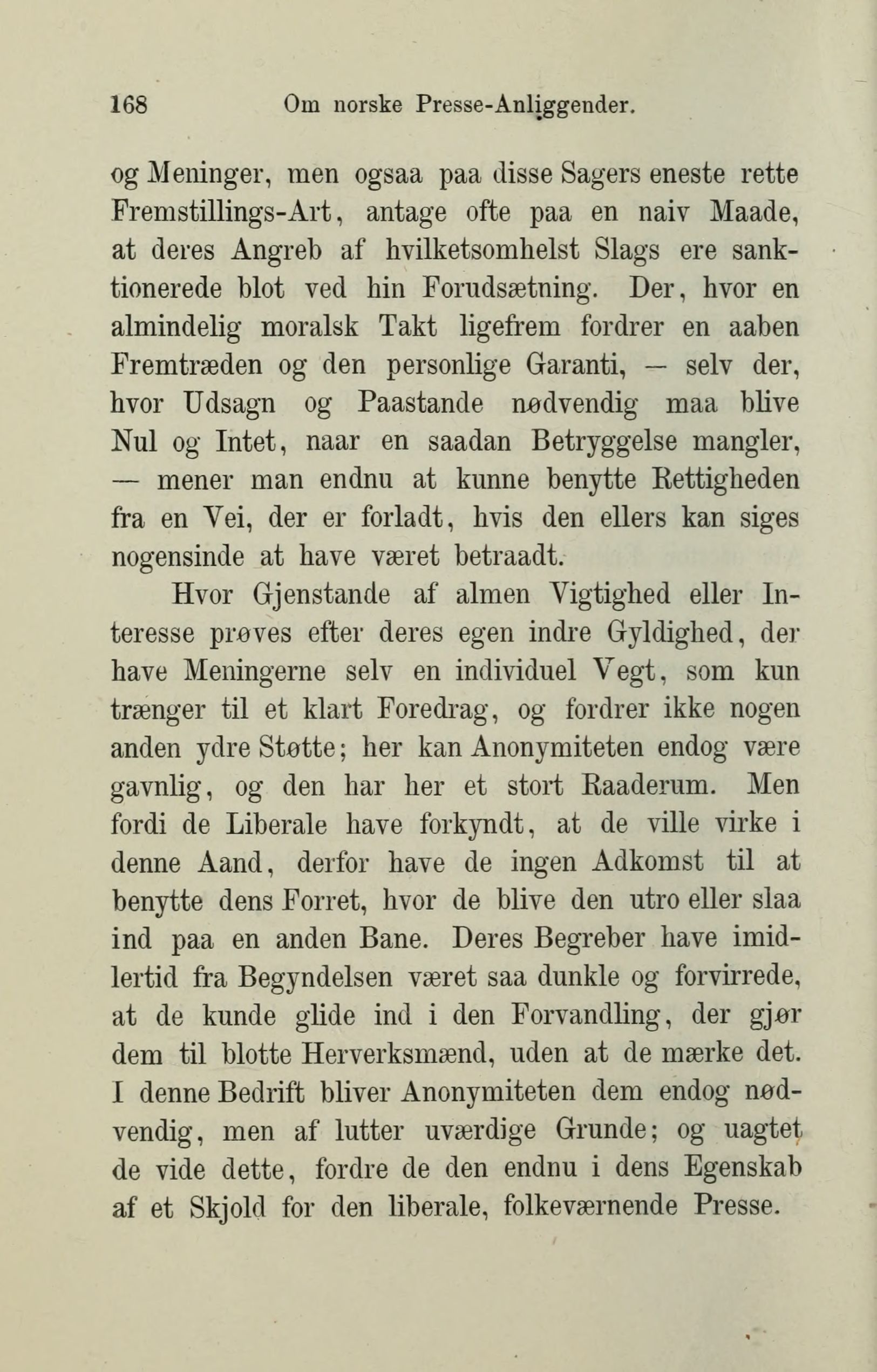 168 Om norske Presse-Anliggender.

og Meninger, men ogsaa paa disse Sagers eneste rette Fremstillings-Art, antage ofte paa en naiv Maade, at deres Angreb af hvilketsomhelst Slags ere sanktionerede blot ved hin Forudsætning. Der, hvor en almindelig moralsk Takt ligefrem fordrer en aaben Fremtræden og den personlige Garanti, — selv der, hvor Udsagn og Paastande nødvendig maa blive Nul og Intet, naar en saadan Betryggelse mangler, — mener man endnu at kunne benytte Rettigheden fra en Vei, der er forladt, hvis den ellers kan siges nogensinde at have været betraadt.

Hvor Gjenstande af almen Vigtighed eller Interesse prøves efter deres egen indre Gyldighed, der have Meningerne selv en individuel Vegt, som kun trænger til et klart Foredrag, og fordrer ikke nogen anden ydre Støtte; her kan Anonymiteten endog være gavnlig, og den har her et stort Raaderum. Men fordi de Liberale have forkyndt, at de ville virke i denne Aand, derfor have de ingen Adkomst til at benytte dens Forret, hvor de blive den utro eller slaa ind paa en anden Bane. Deres Begreber have imidlertid fra Begyndelsen været saa dunkle og forvirrede, at de kunde glide ind i den Forvandling, der gjør dem til blotte Herverksmænd, uden at de mærke det. I denne Bedrift bliver Anonymiteten dem endog nødvendig, men af lutter uværdige Grunde; og uagtet de vide dette, fordre de den endnu i dens Egenskab af et Skjold for den liberale, folkeværnende Presse.